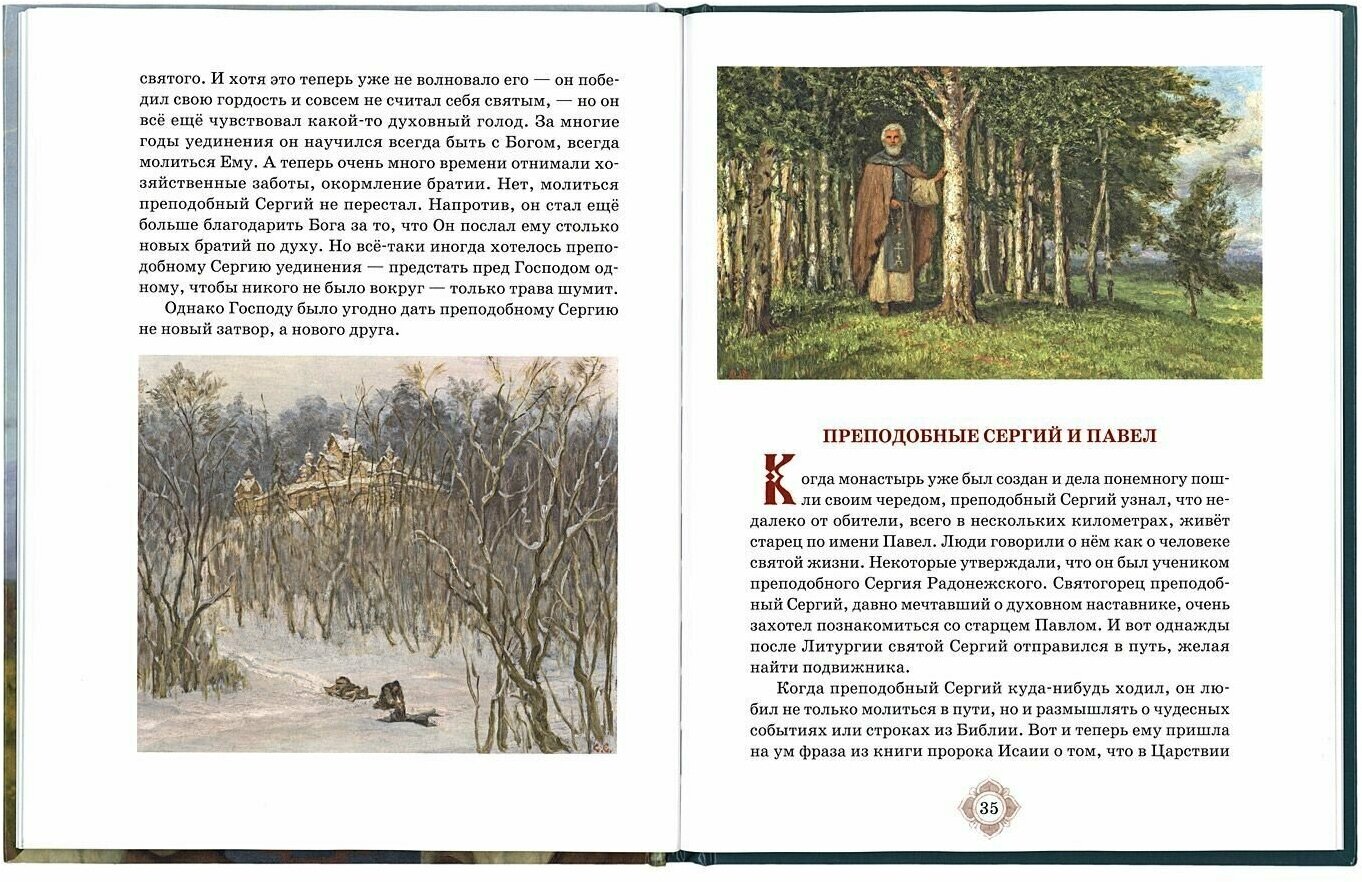 святого. И хотя это теперь уже не волновало его — он победил свою гордость и совсем не считал себя святым, — но он всё ещё чувствовал какой-то духовный голод. За многие годы уединения он научился всегда быть с Богом, всегда молиться Ему. А теперь очень много времени отнимали хозяйственные заботы, окормление братии. Нет, молиться преподобный Сергий не перестал. Напротив, он стал ещё больше благодарить Бога за то, что Он послал ему столько новых братий по духу. Но всё-таки иногда хотелось преподобному Сергию уединения — предстать пред Господом одному, чтобы никого не было вокруг — только трава шумит.

Однако Господу было угодно дать преподобному Сергию не новый затвор, а нового друга.

ПРЕПОДОБНЫЕ СЕРГИЙ И ПАВЕЛ

Когда монастырь уже был создан и дела понемногу пошли своим чередом, преподобный Сергий узнал, что недалеко от обители, всего в нескольких километрах, живёт старец по имени Павел. Люди говорили о нём как о человеке святой жизни. Некоторые утверждали, что он был учеником преподобного Сергия Радонежского. Святогорец преподобный Сергий, давно мечтавший о духовном наставнике, очень захотел познакомиться со старцем Павлом. И вот однажды после Литургии святой Сергий отправился в путь, желая найти подвижника.

Когда преподобный Сергий куда-нибудь ходил, он любил не только молиться в пути, но и размышлять о чудесных событиях или строках из Библии. Вот и теперь ему пришла на ум фраза из книги пророка Исаии о том, что в Царствии

35